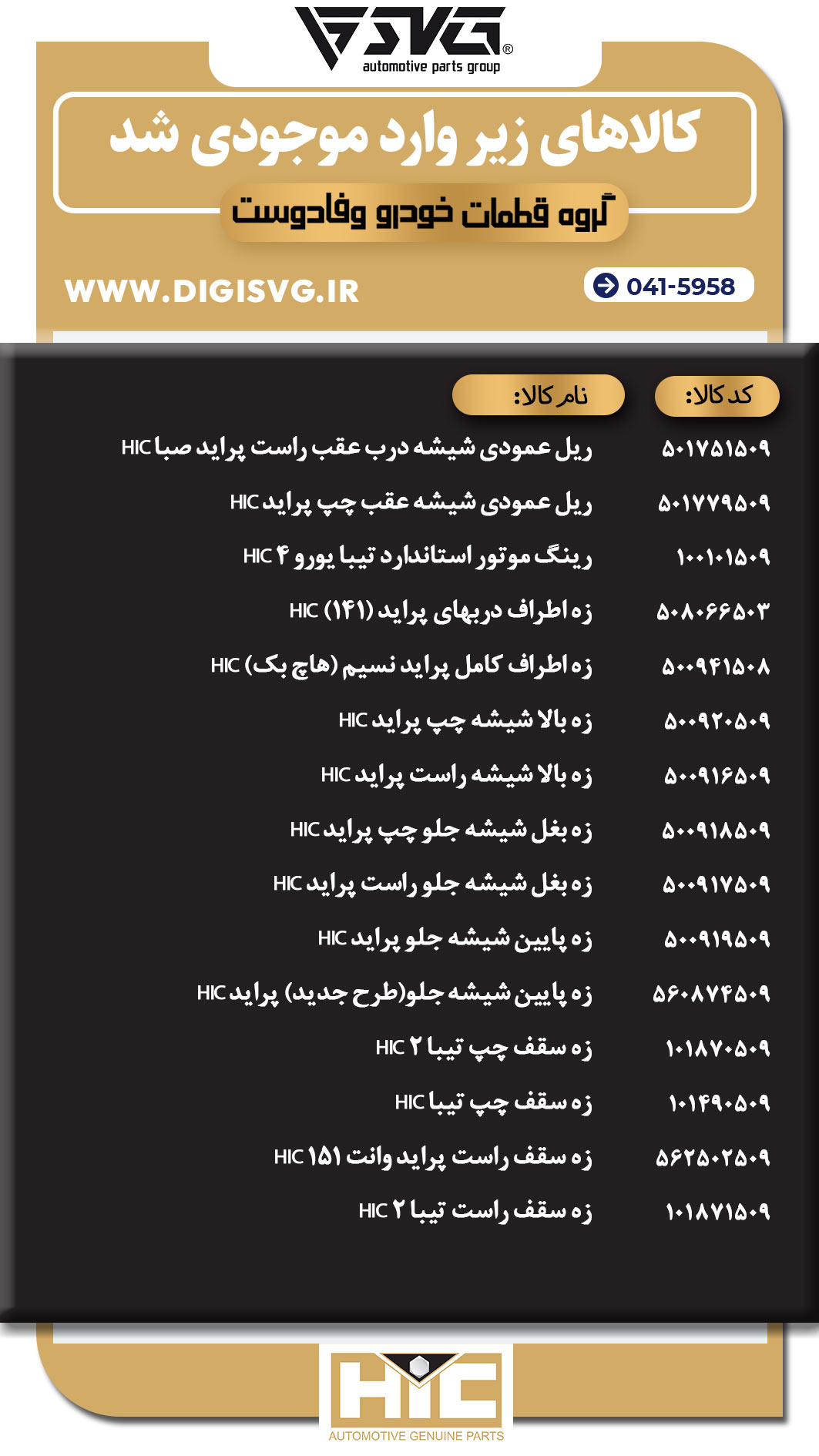 SVG®
automotive parts group

کالاهای زیر وارد موجودی شد

گروه قطعات خودرو وفادوست

WWW.DIGISVG.IR

041-5958

| کد کالا: | نام کالا: |
|---|---|
| ۵۰۱۷۵۱۵۰۹ | ریل عمودی شیشه درب عقب راست پراید صبا HIC |
| ۵۰۱۷۷۹۵۰۹ | ریل عمودی شیشه عقب چپ پراید HIC |
| ۱۰۰۱۰۱۵۰۹ | رینگ موتور استاندارد تیبا یورو ۴ HIC |
| ۵۰۸۰۶۶۵۰۳ | زه اطراف دربهای پراید (۱۴۱) HIC |
| ۵۰۰۹۴۱۵۰۸ | زه اطراف کامل پراید نسیم (هاچ بک) HIC |
| ۵۰۰۹۲۰۵۰۹ | زه بالا شیشه چپ پراید HIC |
| ۵۰۰۹۱۶۵۰۹ | زه بالا شیشه راست پراید HIC |
| ۵۰۰۹۱۸۵۰۹ | زه بغل شیشه جلو چپ پراید HIC |
| ۵۰۰۹۱۷۵۰۹ | زه بغل شیشه جلو راست پراید HIC |
| ۵۰۰۹۱۹۵۰۹ | زه پایین شیشه جلو پراید HIC |
| ۵۶۰۸۷۴۵۰۹ | زه پایین شیشه جلو(طرح جدید) پراید HIC |
| ۱۰۱۸۷۰۵۰۹ | زه سقف چپ تیبا ۲ HIC |
| ۱۰۱۴۹۰۵۰۹ | زه سقف چپ تیبا HIC |
| ۵۶۲۵۰۲۵۰۹ | زه سقف راست پراید وانت ۱۵۱ HIC |
| ۱۰۱۸۷۱۵۰۹ | زه سقف راست تیبا ۲ HIC |

HIC
AUTOMOTIVE GENUINE PARTS